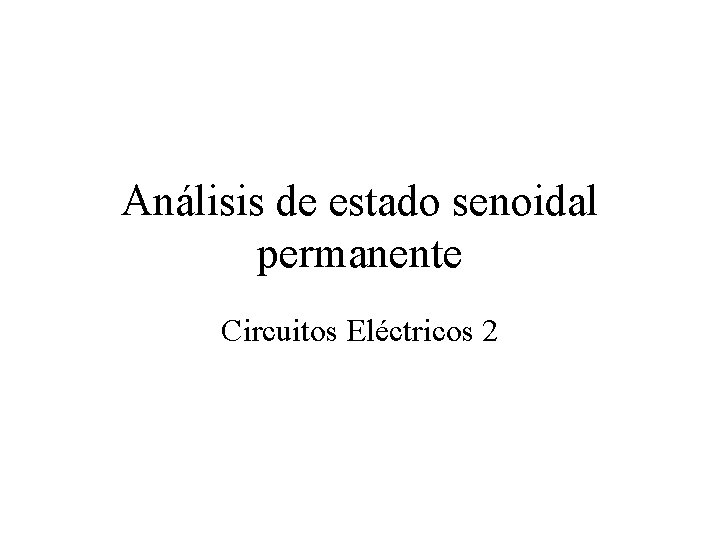 Análisis de estado senoidal permanente

Circuitos Eléctricos 2